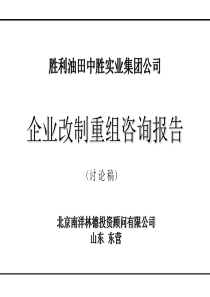 胜利油田中胜实业集团公司

企业改制重组咨询报告

（讨论稿）

北京南洋林德投资顾问有限公司
山东 东营